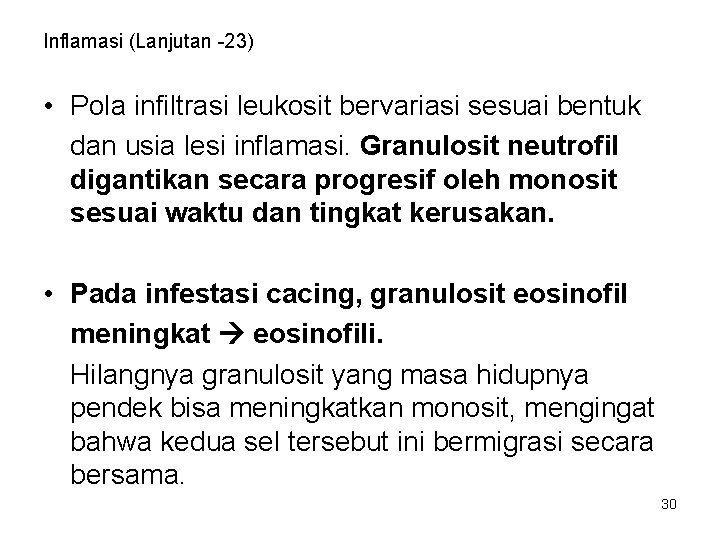 Inflamasi (Lanjutan -23)

• Pola infiltrasi leukosit bervariasi sesuai bentuk dan usia lesi inflamasi. Granulosit neutrofil digantikan secara progresif oleh monosit sesuai waktu dan tingkat kerusakan.

• Pada infestasi cacing, granulosit eosinofil meningkat → eosinofili.

Hilangnya granulosit yang masa hidupnya pendek bisa meningkatkan monosit, mengingat bahwa kedua sel tersebut ini bermigrasi secara bersama.

30